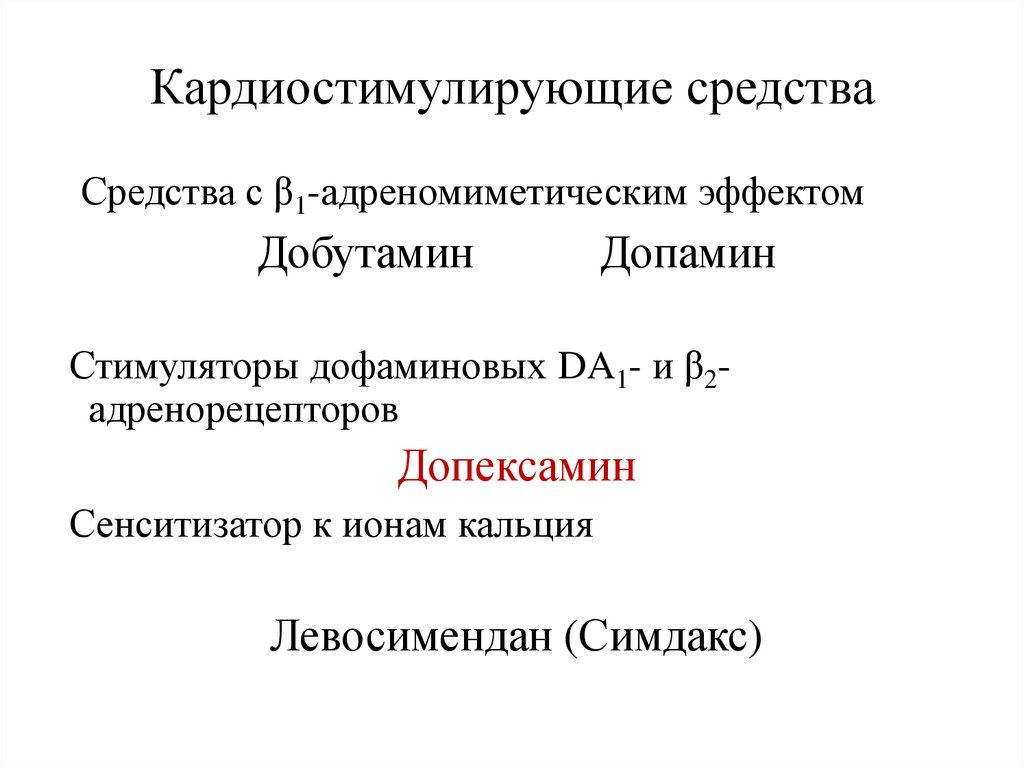 Кардиостимулирующие средства

Средства с $\beta_1$-адреномиметическим эффектом

Добутамин Допамин

Стимуляторы дофаминовых $DA_1$- и $\beta_2$-адренорецепторов

Допексамин

Сенситизатор к ионам кальция

Левосимендан (Симдакс)